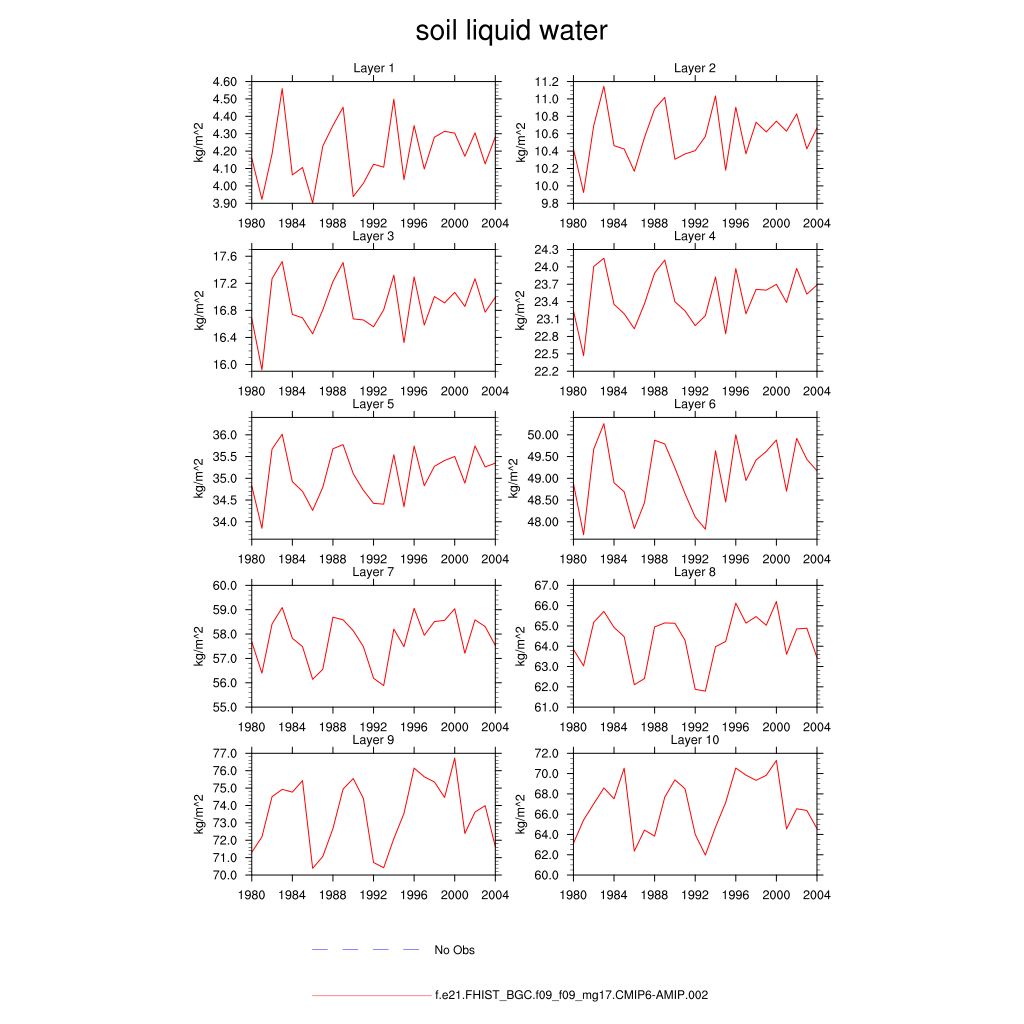 soil liquid water

Layer 1
kg/m^2
4.60
4.50
4.40
4.30
4.20
4.10
4.00
3.90
1980 1984 1988 1992 1996 2000 2004

Layer 2
kg/m^2
11.2
11.0
10.8
10.6
10.4
10.2
10.0
9.8
1980 1984 1988 1992 1996 2000 2004

Layer 3
kg/m^2
17.6
17.2
16.8
16.4
16.0
1980 1984 1988 1992 1996 2000 2004

Layer 4
kg/m^2
24.3
24.0
23.7
23.4
23.1
22.8
22.5
22.2
1980 1984 1988 1992 1996 2000 2004

Layer 5
kg/m^2
36.0
35.5
35.0
34.5
34.0
1980 1984 1988 1992 1996 2000 2004

Layer 6
kg/m^2
50.00
49.50
49.00
48.50
48.00
1980 1984 1988 1992 1996 2000 2004

Layer 7
kg/m^2
60.0
59.0
58.0
57.0
56.0
55.0
1980 1984 1988 1992 1996 2000 2004

Layer 8
kg/m^2
67.0
66.0
65.0
64.0
63.0
62.0
61.0
1980 1984 1988 1992 1996 2000 2004

Layer 9
kg/m^2
77.0
76.0
75.0
74.0
73.0
72.0
71.0
70.0
1980 1984 1988 1992 1996 2000 2004

Layer 10
kg/m^2
72.0
70.0
68.0
66.0
64.0
62.0
60.0
1980 1984 1988 1992 1996 2000 2004

No Obs

f.e21.FHIST_BGC.f09_f09_mg17.CMIP6-AMIP.002